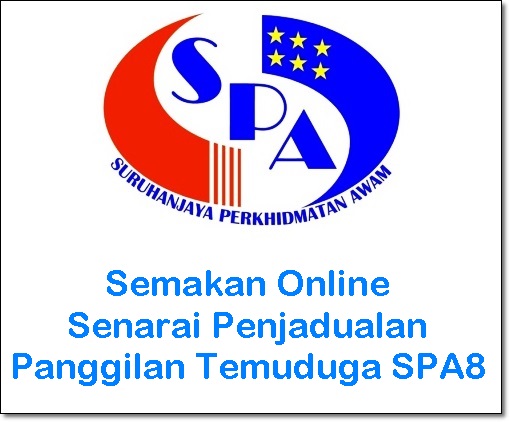 SPA
SURUHANJAYA PERKHIDMATAN AWAM

Semakan Online
Senarai Penjadualan
Panggilan Temuduga SPA8